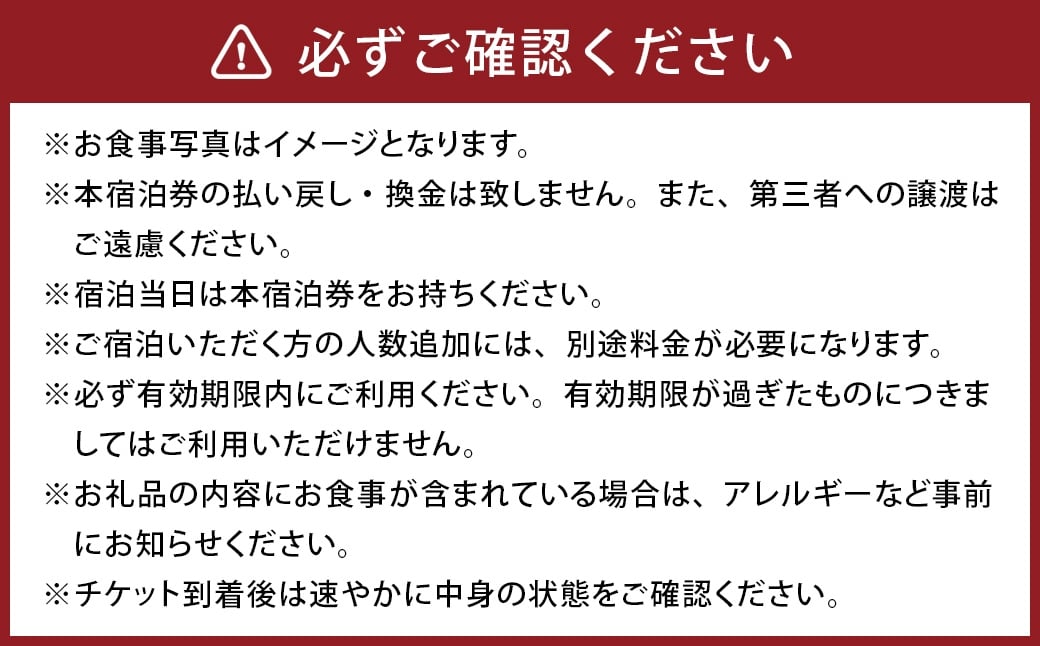 必ずご確認ください

※お食事写真はイメージとなります。
※本宿泊券の払い戻し・換金は致しません。また、第三者への譲渡はご遠慮ください。
※宿泊当日は本宿泊券をお持ちください。
※ご宿泊いただく方の人数追加には、別途料金が必要になります。
※必ず有効期限内にご利用ください。有効期限が過ぎたものにつきましてはご利用いただけません。
※お礼品の内容にお食事が含まれている場合は、アレルギーなど事前にお知らせください。
※チケット到着後は速やかに中身の状態をご確認ください。